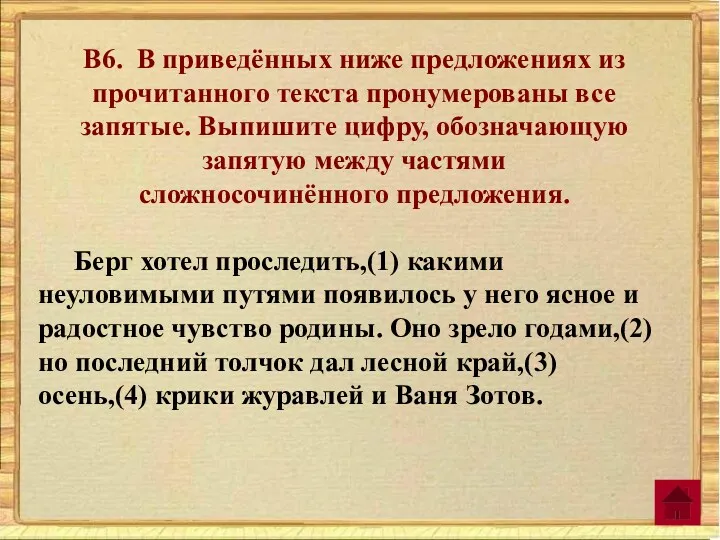 В6. В приведённых ниже предложениях из прочитанного текста пронумерованы все запятые. Выпишите цифру, обозначающую запятую между частями сложносочинённого предложения.

Берг хотел проследить,(1) какими неуловимыми путями появилось у него ясное и радостное чувство родины. Оно зрело годами,(2) но последний толчок дал лесной край,(3) осень,(4) крики журавлей и Ваня Зотов.